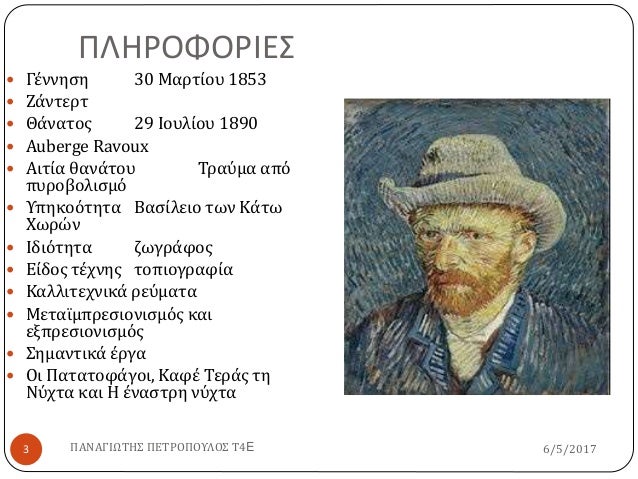 ΠΛΗΡΟΦΟΡΙΕΣ

- Γέννηση 30 Μαρτίου 1853
- Ζάντερτ
- Θάνατος 29 Ιουλίου 1890
- Auberge Ravoux
- Αιτία θανάτου Τραύμα από πυροβολισμό
- Υπηκοότητα Βασίλειο των Κάτω Χωρών
- Ιδιότητα ζωγράφος
- Είδος τέχνης τοπιογραφία
- Καλλιτεχνικά ρεύματα
- Μεταϊμπρεσιονισμός και εξπρεσιονισμός
- Σημαντικά έργα
- Οι Πατατοφάγοι, Καφέ Τεράς τη Νύχτα και Η έναστρη νύχτα

3 ΠΑΝΑΓΙΩΤΗΣ ΠΕΤΡΟΠΟΥΛΟΣ Τ4Ε 6/5/2017